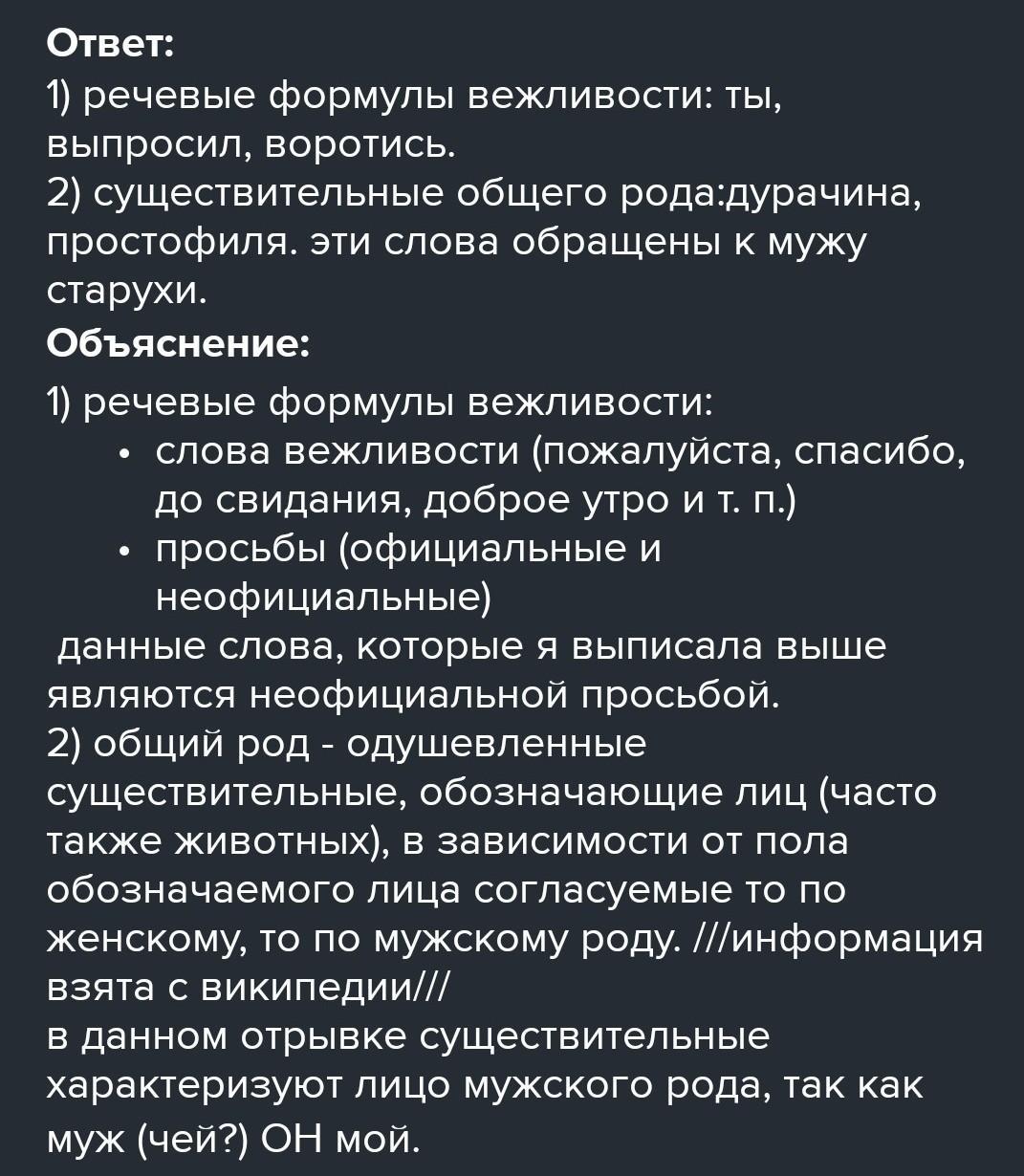 Ответ:

1) речевые формулы вежливости: ты, выпросил, воротись.
2) существительные общего рода:дурачина, простофиля. эти слова обращены к мужу старухи.

Объяснение:

1) речевые формулы вежливости:

• слова вежливости (пожалуйста, спасибо, до свидания, доброе утро и т. п.)
• просьбы (официальные и неофициальные)

данные слова, которые я выписала выше являются неофициальной просьбой.
2) общий род - одушевленные существительные, обозначающие лиц (часто также животных), в зависимости от пола обозначаемого лица согласуемые то по женскому, то по мужскому роду. ///информация взята с википедии///
в данном отрывке существительные характеризуют лицо мужского рода, так как муж (чей?) ОН мой.